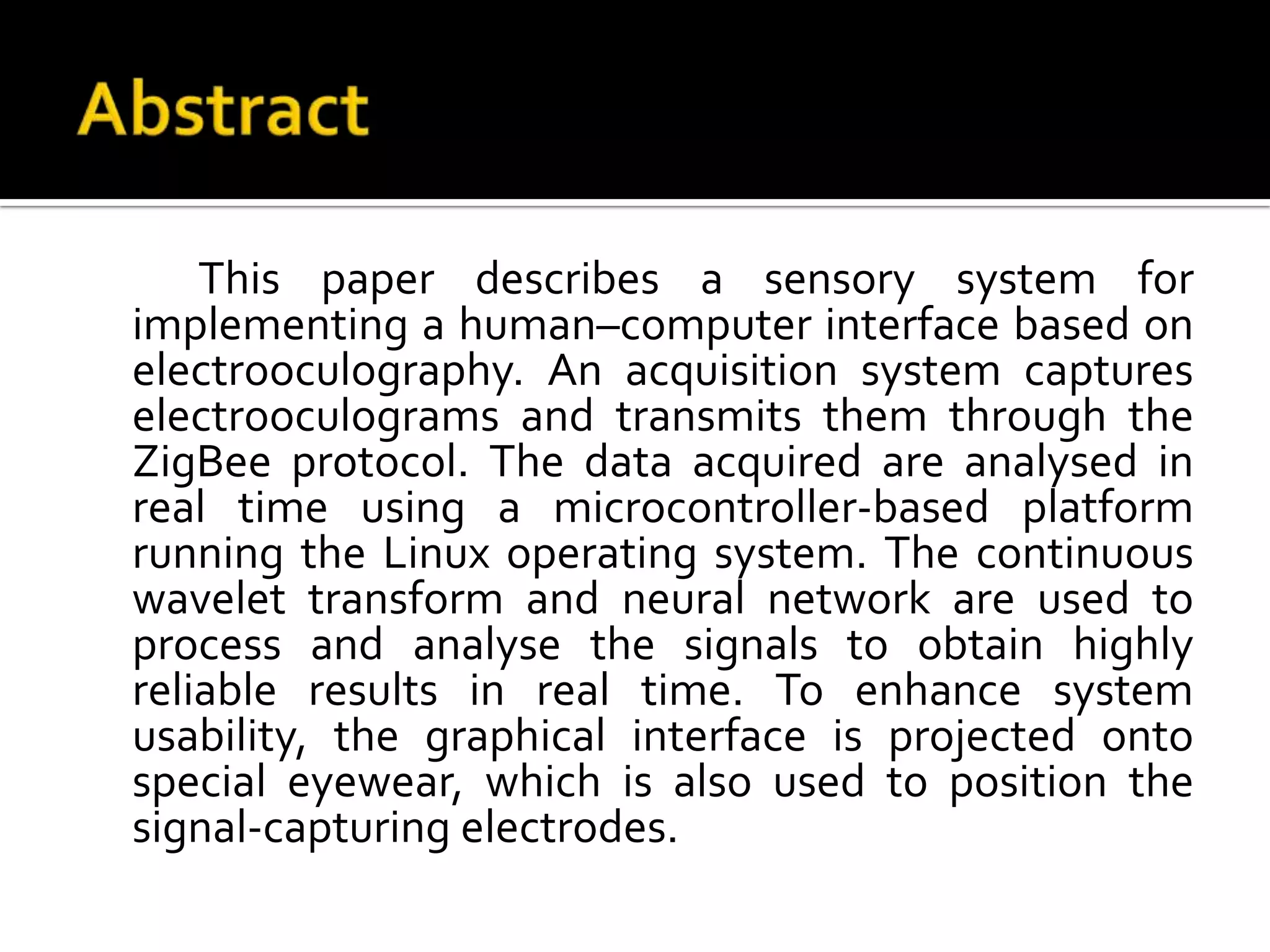 Abstract

This paper describes a sensory system for implementing a human–computer interface based on electrooculography. An acquisition system captures electrooculograms and transmits them through the ZigBee protocol. The data acquired are analysed in real time using a microcontroller-based platform running the Linux operating system. The continuous wavelet transform and neural network are used to process and analyse the signals to obtain highly reliable results in real time. To enhance system usability, the graphical interface is projected onto special eyewear, which is also used to position the signal-capturing electrodes.